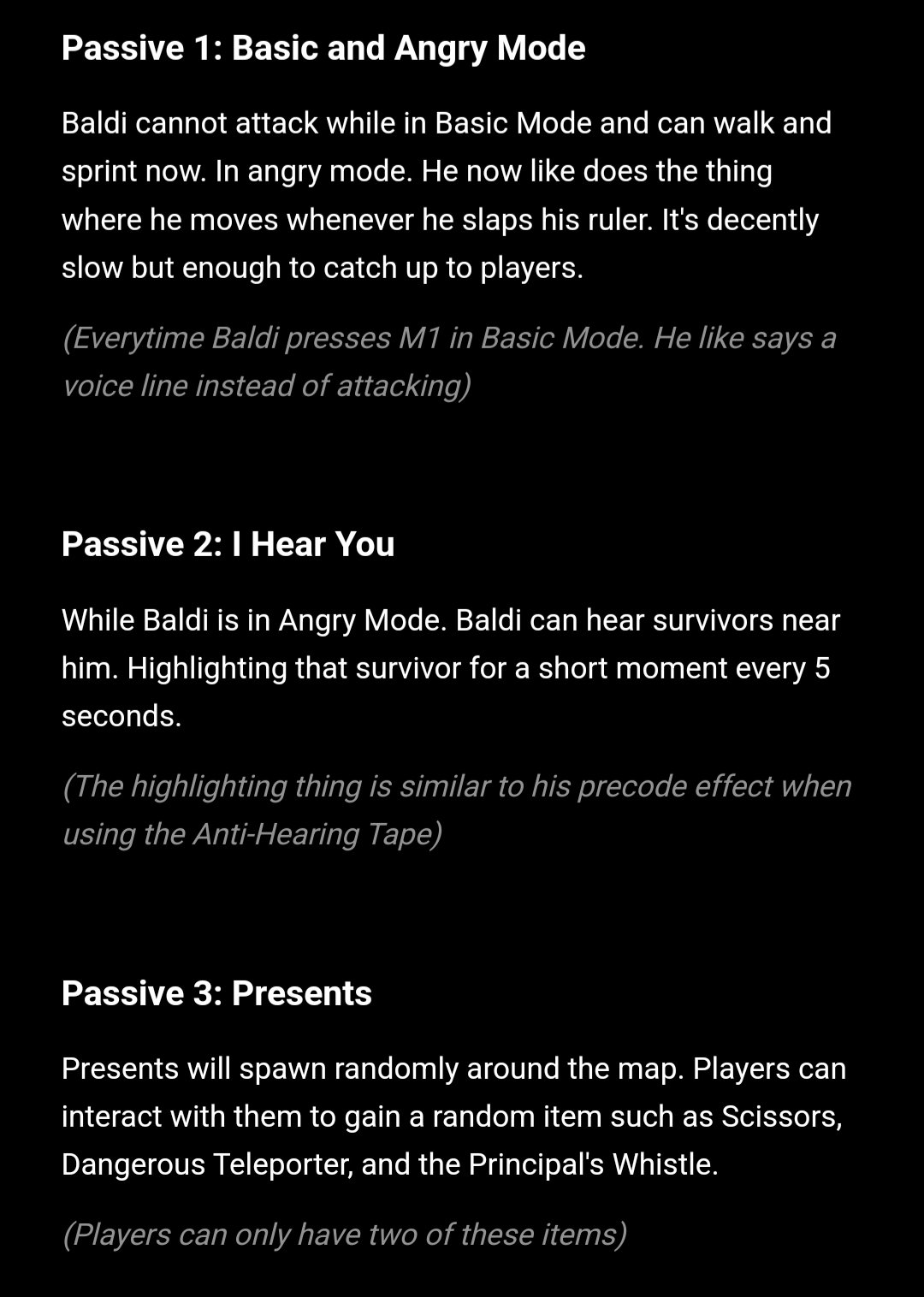 Passive 1: Basic and Angry Mode

Baldi cannot attack while in Basic Mode and can walk and sprint now. In angry mode. He now like does the thing where he moves whenever he slaps his ruler. It's decently slow but enough to catch up to players.

(Everytime Baldi presses M1 in Basic Mode. He like says a voice line instead of attacking)

Passive 2: I Hear You

While Baldi is in Angry Mode. Baldi can hear survivors near him. Highlighting that survivor for a short moment every 5 seconds.

(The highlighting thing is similar to his precode effect when using the Anti-Hearing Tape)

Passive 3: Presents

Presents will spawn randomly around the map. Players can interact with them to gain a random item such as Scissors, Dangerous Teleporter, and the Principal's Whistle.

(Players can only have two of these items)